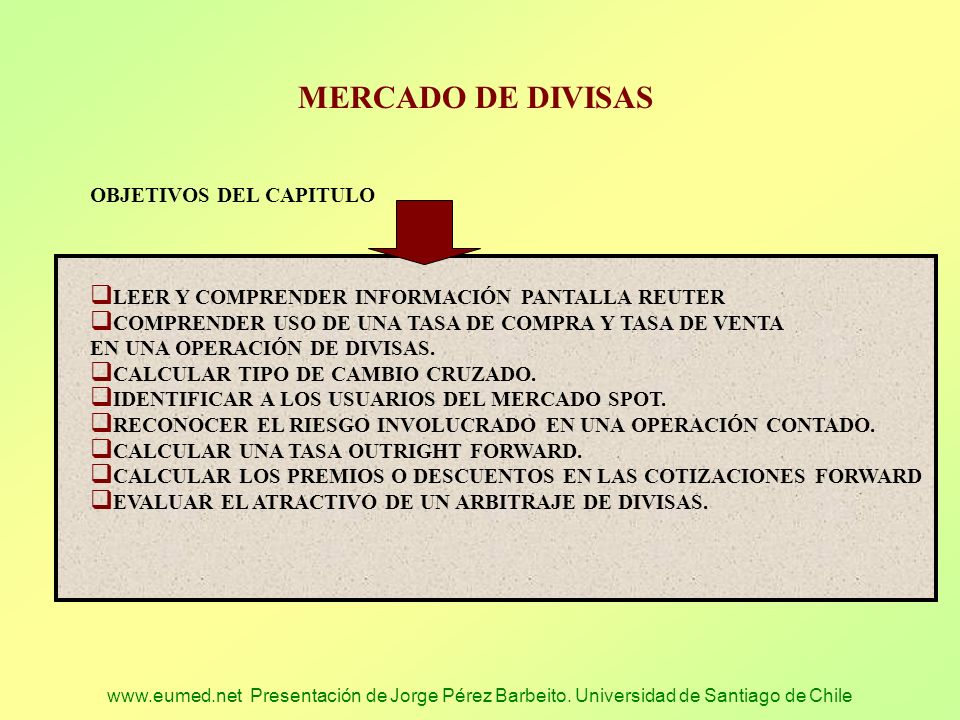 MERCADO DE DIVISAS

OBJETIVOS DEL CAPITULO

❑LEER Y COMPRENDER INFORMACIÓN PANTALLA REUTER
❑COMPRENDER USO DE UNA TASA DE COMPRA Y TASA DE VENTA EN UNA OPERACIÓN DE DIVISAS.
❑CALCULAR TIPO DE CAMBIO CRUZADO.
❑IDENTIFICAR A LOS USUARIOS DEL MERCADO SPOT.
❑RECONOCER EL RIESGO INVOLUCRADO EN UNA OPERACIÓN CONTADO.
❑CALCULAR UNA TASA OUTRIGHT FORWARD.
❑CALCULAR LOS PREMIOS O DESCUENTOS EN LAS COTIZACIONES FORWARD
❑EVALUAR EL ATRACTIVO DE UN ARBITRAJE DE DIVISAS.

www.eumed.net Presentación de Jorge Pérez Barbeito. Universidad de Santiago de Chile